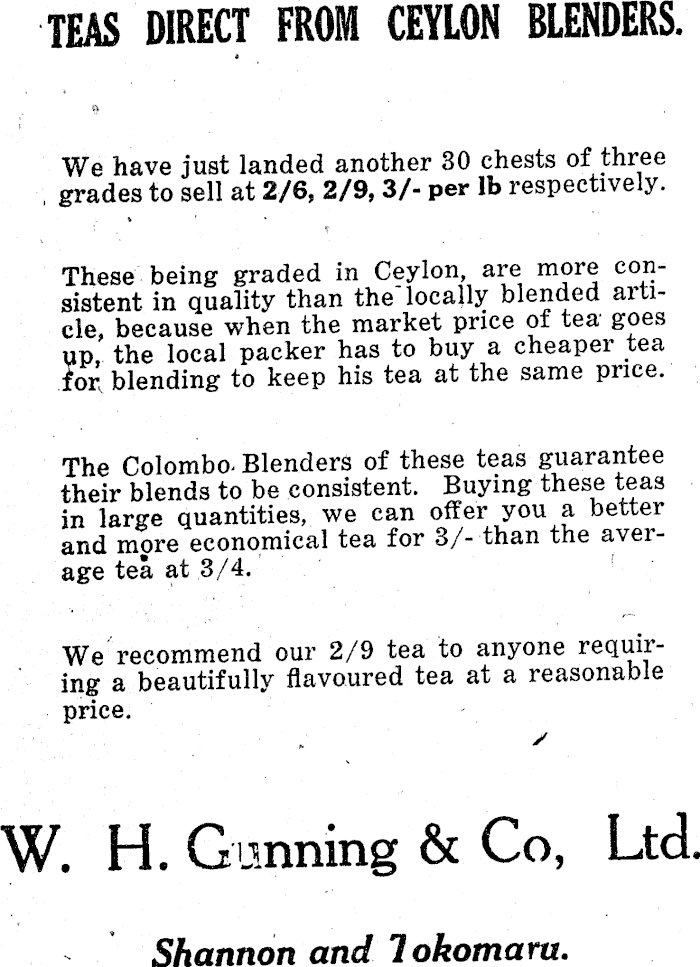 TEAS DIRECT FROM CEYLON BLENDERS.

We have just landed another 30 chests of three grades to sell at 2/6, 2/9, 3/- per lb respectively.

These being graded in Ceylon, are more consistent in quality than the locally blended article, because when the market price of tea goes up, the local packer has to buy a cheaper tea for blending to keep his tea at the same price.

The Colombo Blenders of these teas guarantee their blends to be consistent. Buying these teas in large quantities, we can offer you a better and more economical tea for 3/- than the average tea at 3/4.

We recommend our 2/9 tea to anyone requiring a beautifully flavoured tea at a reasonable price.

W. H. Gunning & Co, Ltd.

Shannon and Tokomaru.